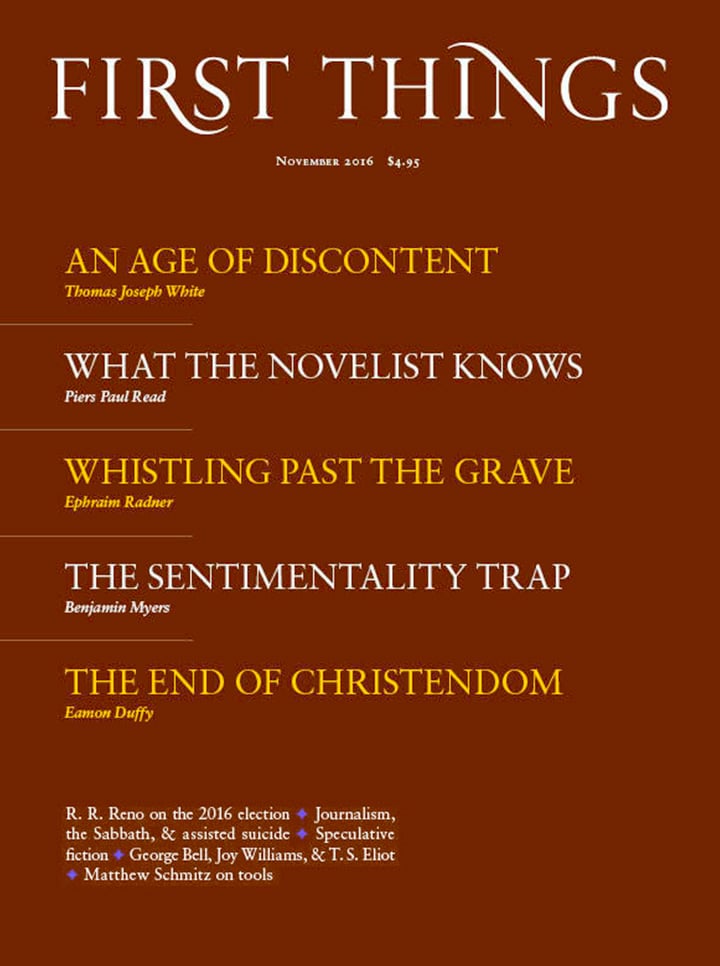 FIRST THINGS

November 2016 $4.95

AN AGE OF DISCONTENT
Thomas Joseph White

WHAT THE NOVELIST KNOWS
Piers Paul Read

WHISTLING PAST THE GRAVE
Ephraim Radner

THE SENTIMENTALITY TRAP
Benjamin Myers

THE END OF CHRISTENDOM
Eamon Duffy

R. R. Reno on the 2016 election ✦ Journalism, the Sabbath, & assisted suicide ✦ Speculative fiction ✦ George Bell, Joy Williams, & T. S. Eliot ✦ Matthew Schmitz on tools